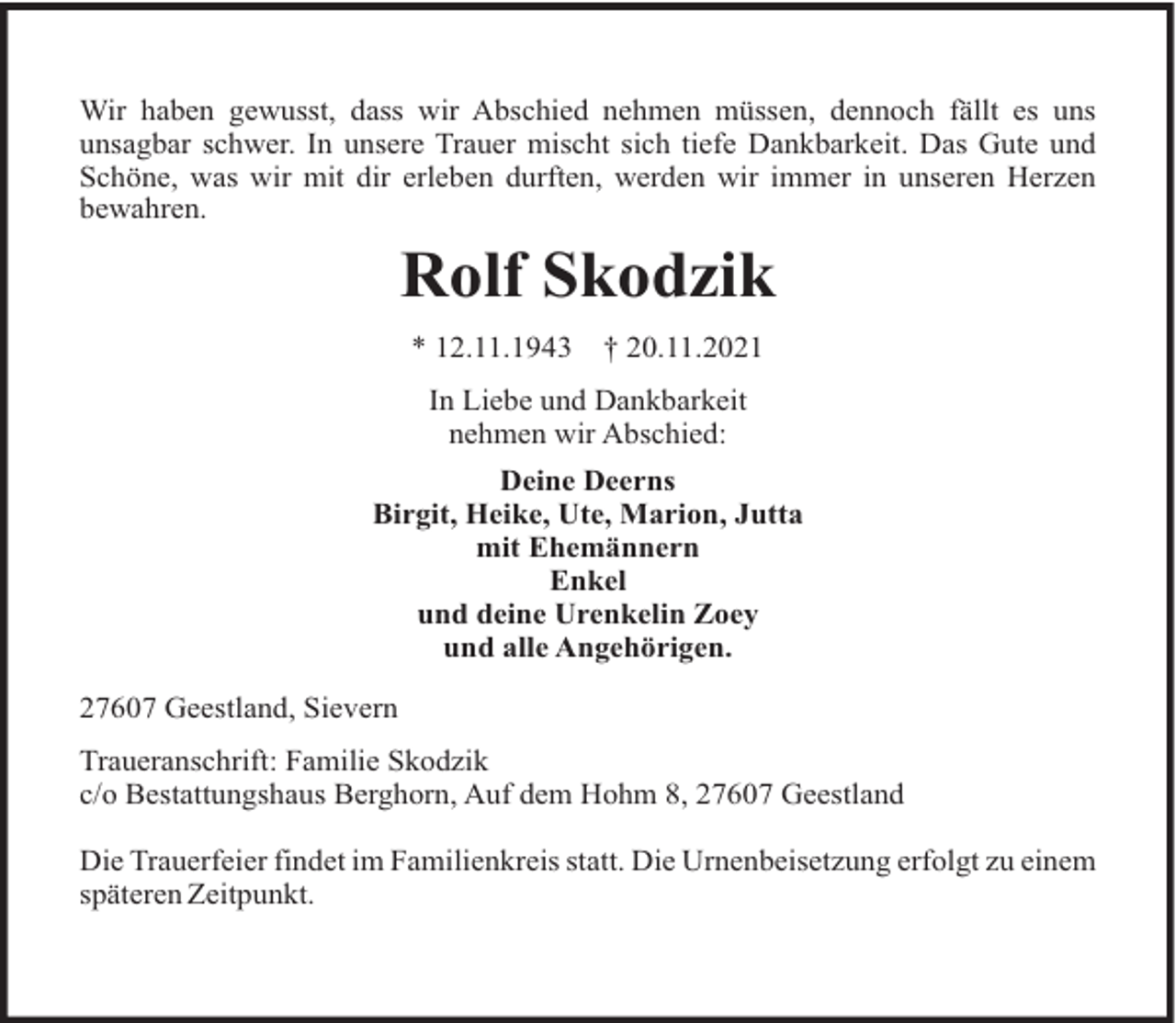 Wir haben gewusst, dass wir Abschied nehmen müssen, dennoch fällt es uns unsagbar schwer. In unsere Trauer mischt sich tiefe Dankbarkeit. Das Gute und Schöne, was wir mit dir erleben durften, werden wir immer in unseren Herzen bewahren.

Rolf Skodzik

* 12.11.1943 † 20.11.2021

In Liebe und Dankbarkeit
nehmen wir Abschied:

Deine Deerns
Birgit, Heike, Ute, Marion, Jutta
mit Ehemännern
Enkel
und deine Urenkelin Zoey
und alle Angehörigen.

27607 Geestland, Sievern

Traueranschrift: Familie Skodzik
c/o Bestattungshaus Berghorn, Auf dem Hohm 8, 27607 Geestland

Die Trauerfeier findet im Familienkreis statt. Die Urnenbeisetzung erfolgt zu einem späteren Zeitpunkt.